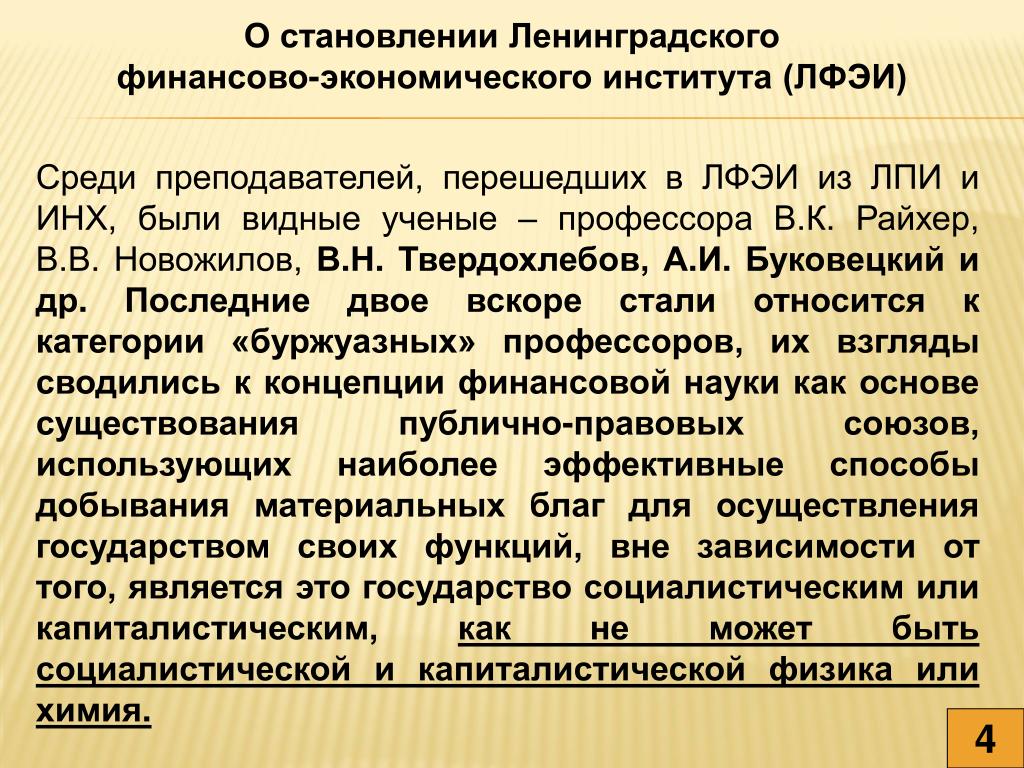 О становлении Ленинградского финансово-экономического института (ЛФЭИ)

Среди преподавателей, перешедших в ЛФЭИ из ЛПИ и ИНХ, были видные ученые – профессора В.К. Райхер, В.В. Новожилов, В.Н. Твердохлебов, А.И. Буковецкий и др. Последние двое вскоре стали относится к категории «буржуазных» профессоров, их взгляды сводились к концепции финансовой науки как основе существования публично-правовых союзов, использующих наиболее эффективные способы добывания материальных благ для осуществления государством своих функций, вне зависимости от того, является это государство социалистическим или капиталистическим, как не может быть социалистической и капиталистической физика или химия.

4